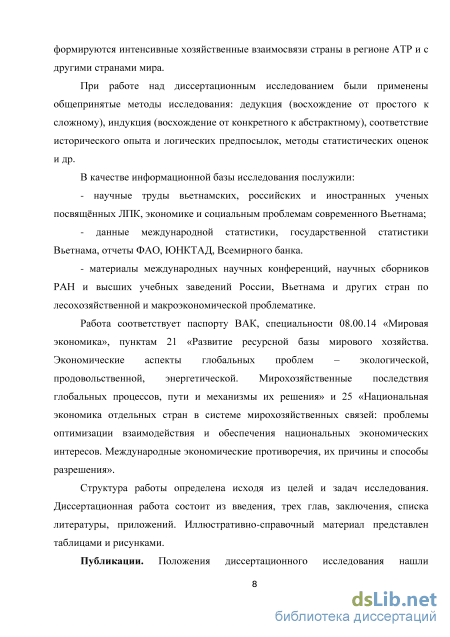 формируются интенсивные хозяйственные взаимосвязи страны в регионе АТР и с другими странами мира.

При работе над диссертационным исследованием были применены общепринятые методы исследования: дедукция (восхождение от простого к сложному), индукция (восхождение от конкретного к абстрактному), соответствие исторического опыта и логических предпосылок, методы статистических оценок и др.

В качестве информационной базы исследования послужили:

- научные труды вьетнамских, российских и иностранных ученых посвящённых ЛПК, экономике и социальным проблемам современного Вьетнама;

- данные международной статистики, государственной статистики Вьетнама, отчеты ФАО, ЮНКТАД, Всемирного банка.

- материалы международных научных конференций, научных сборников РАН и высших учебных заведений России, Вьетнама и других стран по лесохозяйственной и макроэкономической проблематике.

Работа соответствует паспорту ВАК, специальности 08.00.14 «Мировая экономика», пунктам 21 «Развитие ресурсной базы мирового хозяйства. Экономические аспекты глобальных проблем – экологической, продовольственной, энергетической. Мирохозяйственные последствия глобальных процессов, пути и механизмы их решения» и 25 «Национальная экономика отдельных стран в системе мирохозяйственных связей: проблемы оптимизации взаимодействия и обеспечения национальных экономических интересов. Международные экономические противоречия, их причины и способы разрешения».

Структура работы определена исходя из целей и задач исследования. Диссертационная работа состоит из введения, трех глав, заключения, списка литературы, приложений. Иллюстративно-справочный материал представлен таблицами и рисунками.

Публикации. Положения диссертационного исследования нашли

8

dsLib.net
библиотека диссертаций